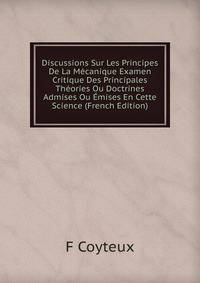 Discussions Sur Les Principes De La Mécanique Examen Critique Des Principales Théories Ou Doctrines Admises Ou Émises En Cette Science (French Edition)

F Coyteux